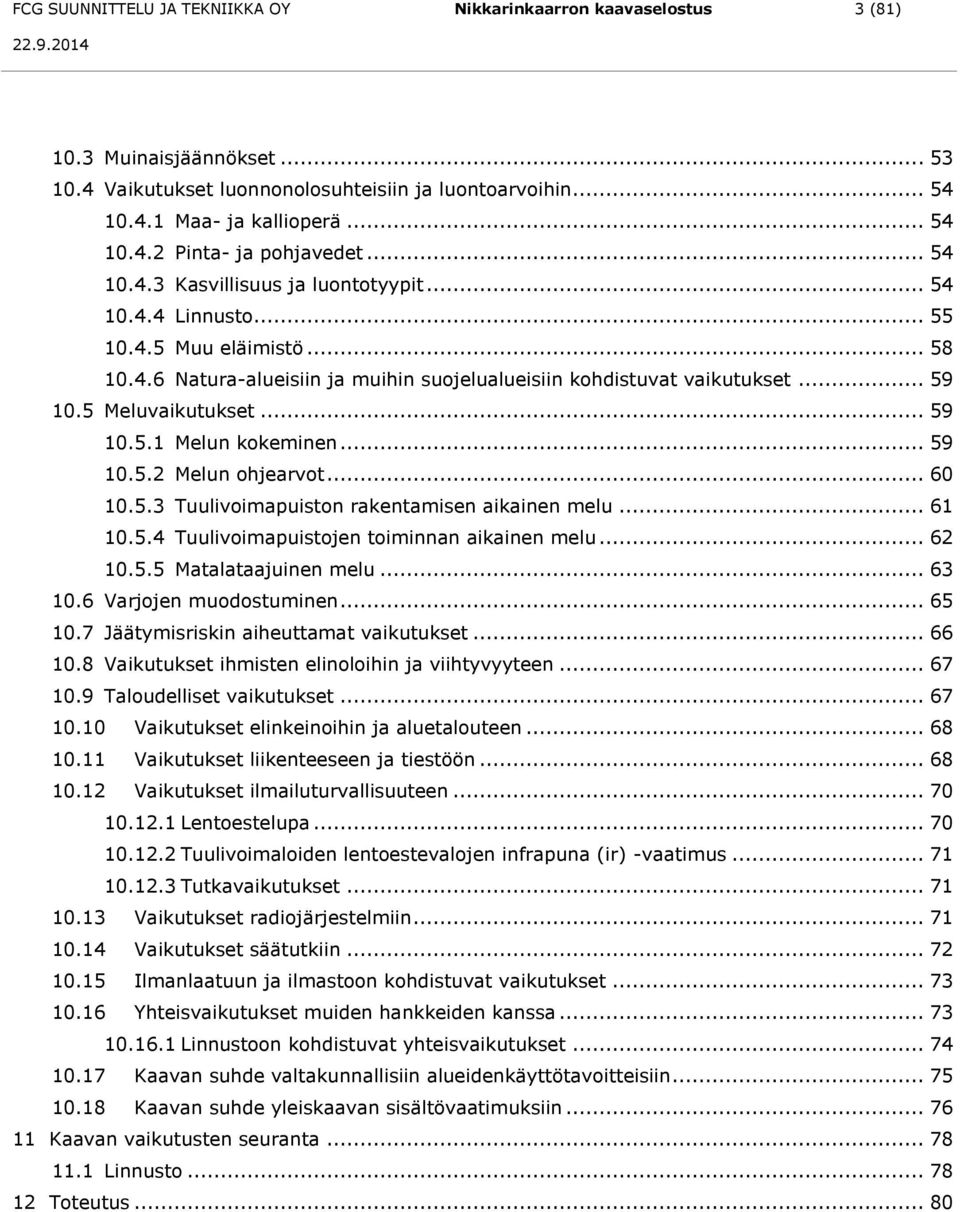 FCG SUUNNITTELU JA TEKNIIKKA OY Nikkarinkaarron kaavaselostus 3 (81)
22.9.2014

10.3 Muinaisjäännökset ... 53
10.4 Vaikutukset luonnonolosuhteisiin ja luontoarvoihin ... 54
10.4.1 Maa- ja kallioperä ... 54
10.4.2 Pinta- ja pohjavedet ... 54
10.4.3 Kasvillisuus ja luontotyypit ... 54
10.4.4 Linnusto ... 55
10.4.5 Muu eläimistö ... 58
10.4.6 Natura-alueisiin ja muihin suojelualueisiin kohdistuvat vaikutukset ... 59
10.5 Meluvaikutukset ... 59
10.5.1 Melun kokeminen ... 59
10.5.2 Melun ohjearvot ... 60
10.5.3 Tuulivoimapuiston rakentamisen aikainen melu ... 61
10.5.4 Tuulivoimapuistojen toiminnan aikainen melu ... 62
10.5.5 Matalataajuinen melu ... 63
10.6 Varjojen muodostuminen ... 65
10.7 Jäätymisriskin aiheuttamat vaikutukset ... 66
10.8 Vaikutukset ihmisten elinoloihin ja viihtyvyyteen ... 67
10.9 Taloudelliset vaikutukset ... 67
10.10 Vaikutukset elinkeinoihin ja aluetalouteen ... 68
10.11 Vaikutukset liikenteeseen ja tiestöön ... 68
10.12 Vaikutukset ilmailuturvallisuuteen ... 70
10.12.1 Lentoestelupa ... 70
10.12.2 Tuulivoimaloiden lentoestevalojen infrapuna (ir) -vaatimus ... 71
10.12.3 Tutkavaikutukset ... 71
10.13 Vaikutukset radiojärjestelmiin ... 71
10.14 Vaikutukset säätutkiin ... 72
10.15 Ilmanlaatuun ja ilmastoon kohdistuvat vaikutukset ... 73
10.16 Yhteisvaikutukset muiden hankkeiden kanssa ... 73
10.16.1 Linnustoon kohdistuvat yhteisvaikutukset ... 74
10.17 Kaavan suhde valtakunnallisiin alueidenkäyttötavoitteisiin ... 75
10.18 Kaavan suhde yleiskaavan sisältövaatimuksiin ... 76
11 Kaavan vaikutusten seuranta ... 78
11.1 Linnusto ... 78
12 Toteutus ... 80